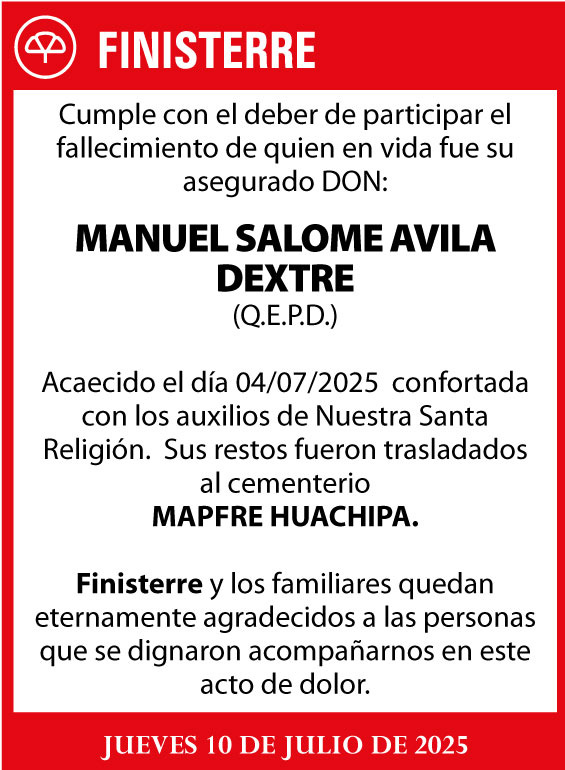 FINISTERRE

Cumple con el deber de participar el fallecimiento de quien en vida fue su asegurado DON:

MANUEL SALOME AVILA DEXTRE
(Q.E.P.D.)

Acaecido el día 04/07/2025 confortada con los auxilios de Nuestra Santa Religión. Sus restos fueron trasladados al cementerio
MAPFRE HUACHIPA.

Finisterre y los familiares quedan eternamente agradecidos a las personas que se dignaron acompañarnos en este acto de dolor.

JUEVES 10 DE JULIO DE 2025